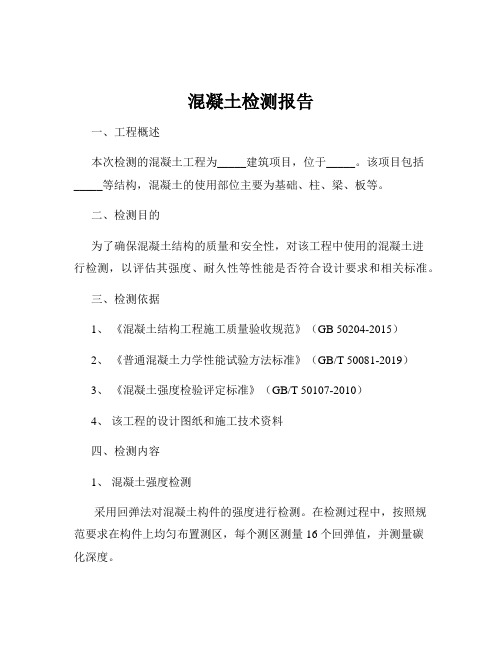 混凝土检测报告

一、工程概述

本次检测的混凝土工程为_____建筑项目，位于_____。该项目包括_____等结构，混凝土的使用部位主要为基础、柱、梁、板等。

二、检测目的

为了确保混凝土结构的质量和安全性，对该工程中使用的混凝土进行检测，以评估其强度、耐久性等性能是否符合设计要求和相关标准。

三、检测依据

1、《混凝土结构工程施工质量验收规范》（GB 50204-2015）

2、《普通混凝土力学性能试验方法标准》（GB/T 50081-2019）

3、《混凝土强度检验评定标准》（GB/T 50107-2010）

4、该工程的设计图纸和施工技术资料

四、检测内容

1、混凝土强度检测

采用回弹法对混凝土构件的强度进行检测。在检测过程中，按照规范要求在构件上均匀布置测区，每个测区测量 16 个回弹值，并测量碳化深度。